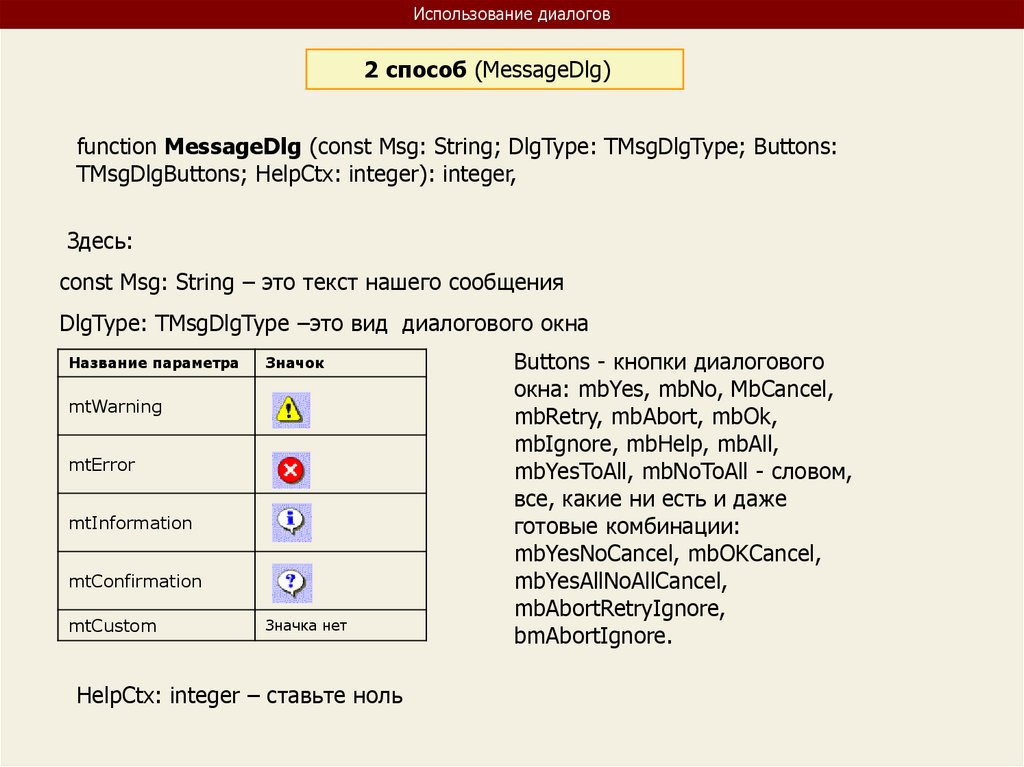 Использование диалогов

2 способ (MessageDlg)

function MessageDlg (const Msg: String; DlgType: TMsgDlgType; Buttons: TMsgDlgButtons; HelpCtx: integer): integer,

Здесь:

const Msg: String – это текст нашего сообщения

DlgType: TMsgDlgType –это вид диалогового окна

| Название параметра | Значок |
|---|---|
| mtWarning | |
| mtError | |
| mtInformation | |
| mtConfirmation | |
| mtCustom | Значка нет |

Buttons - кнопки диалогового окна: mbYes, mbNo, MbCancel, mbRetry, mbAbort, mbOk, mbIgnore, mbHelp, mbAll, mbYesToAll, mbNoToAll - словом, все, какие ни есть и даже готовые комбинации: mbYesNoCancel, mbOKCancel, mbYesAllNoAllCancel, mbAbortRetryIgnore, bmAbortIgnore.

HelpCtx: integer – ставьте ноль